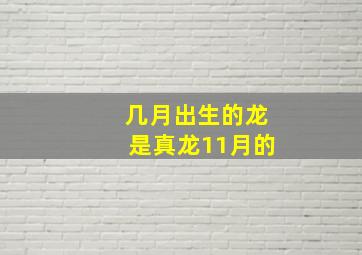 几月出生的龙
是真龙11月的